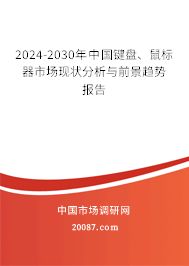 2024-2030年中国键盘、鼠标器市场现状分析与前景趋势报告

中国市场调研网

20087.com